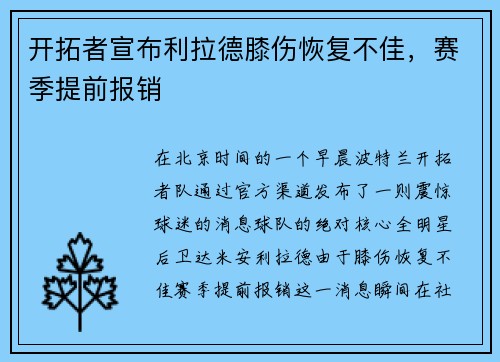 开拓者宣布利拉德膝伤恢复不佳，赛季提前报销

在北京时间的一个早晨波特兰开拓者队通过官方渠道发布了一则震惊球迷的消息球队的绝对核心全明星后卫达米安利拉德由于膝伤恢复不佳赛季提前报销这一消息瞬间在社